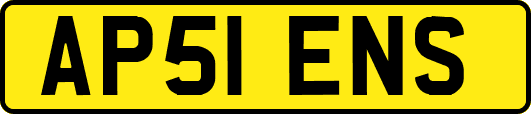 AP51 ENS